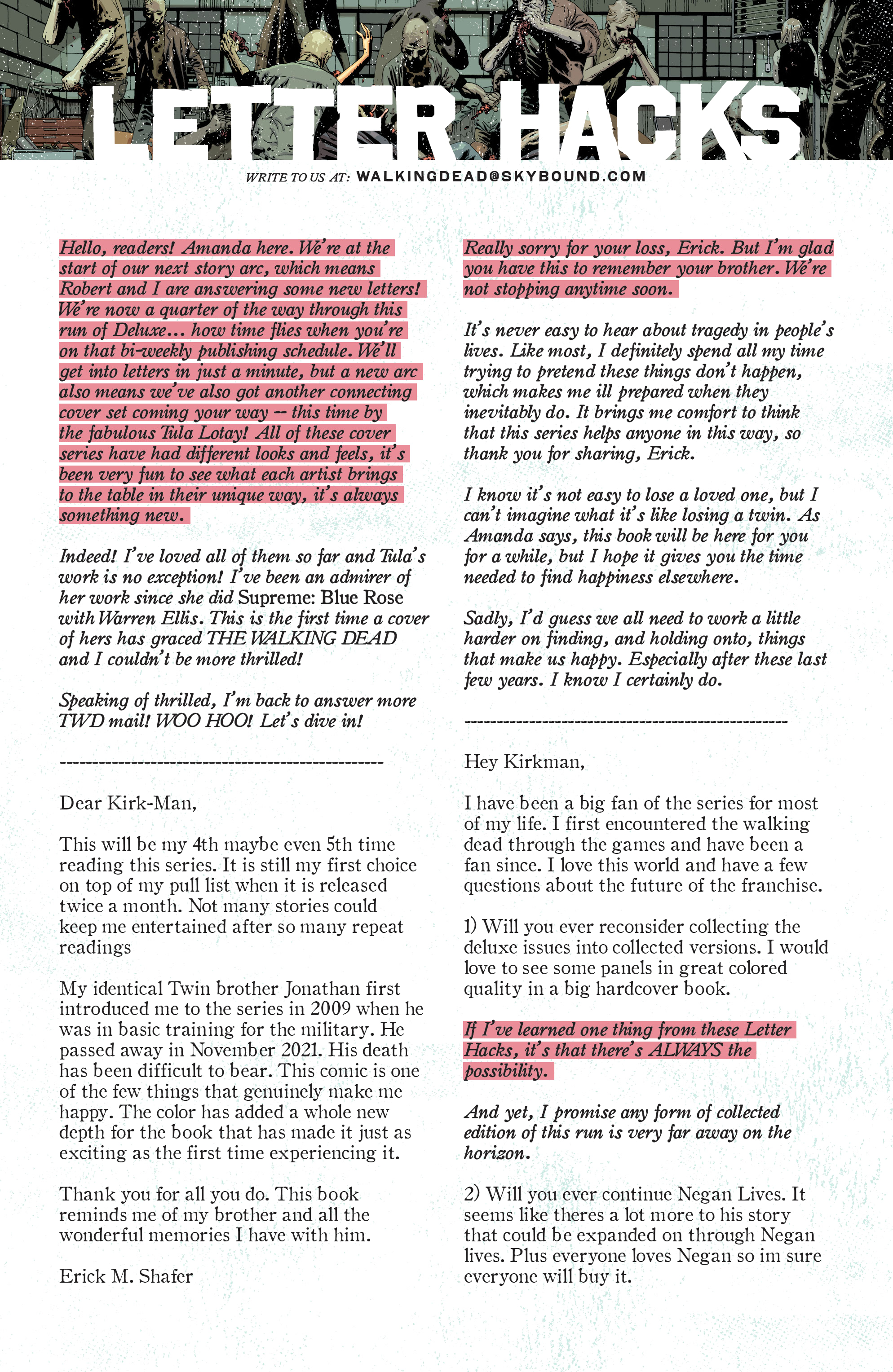 LETTER HACKS

WRITE TO US AT: WALKINGDEAD@SKYBOUND.COM

Hello, readers! Amanda here. We're at the start of our next story arc, which means Robert and I are answering some new letters! We're now a quarter of the way through this run of Deluxe… how time flies when you're on that bi-weekly publishing schedule. We'll get into letters in just a minute, but a new arc also means we've also got another connecting cover set coming your way -- this time by the fabulous Tula Lotay! All of these cover series have had different looks and feels, it's been very fun to see what each artist brings to the table in their unique way, it's always something new.

Indeed! I've loved all of them so far and Tula's work is no exception! I've been an admirer of her work since she did Supreme: Blue Rose with Warren Ellis. This is the first time a cover of hers has graced THE WALKING DEAD and I couldn't be more thrilled!

Speaking of thrilled, I'm back to answer more TWD mail! WOO HOO! Let's dive in!

--------------------------------------------------

Dear Kirk-Man,

This will be my 4th maybe even 5th time reading this series. It is still my first choice on top of my pull list when it is released twice a month. Not many stories could keep me entertained after so many repeat readings

My identical Twin brother Jonathan first introduced me to the series in 2009 when he was in basic training for the military. He passed away in November 2021. His death has been difficult to bear. This comic is one of the few things that genuinely make me happy. The color has added a whole new depth for the book that has made it just as exciting as the first time experiencing it.

Thank you for all you do. This book reminds me of my brother and all the wonderful memories I have with him.

Erick M. Shafer

Really sorry for your loss, Erick. But I'm glad you have this to remember your brother. We're not stopping anytime soon.

It's never easy to hear about tragedy in people's lives. Like most, I definitely spend all my time trying to pretend these things don't happen, which makes me ill prepared when they inevitably do. It brings me comfort to think that this series helps anyone in this way, so thank you for sharing, Erick.

I know it's not easy to lose a loved one, but I can't imagine what it's like losing a twin. As Amanda says, this book will be here for you for a while, but I hope it gives you the time needed to find happiness elsewhere.

Sadly, I'd guess we all need to work a little harder on finding, and holding onto, things that make us happy. Especially after these last few years. I know I certainly do.

--------------------------------------------------

Hey Kirkman,

I have been a big fan of the series for most of my life. I first encountered the walking dead through the games and have been a fan since. I love this world and have a few questions about the future of the franchise.

1) Will you ever reconsider collecting the deluxe issues into collected versions. I would love to see some panels in great colored quality in a big hardcover book.

If I've learned one thing from these Letter Hacks, it's that there's ALWAYS the possibility.

And yet, I promise any form of collected edition of this run is very far away on the horizon.

2) Will you ever continue Negan Lives. It seems like theres a lot more to his story that could be expanded on through Negan lives. Plus everyone loves Negan so im sure everyone will buy it.